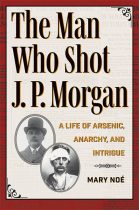 The Man Who Shot J. P. Morgan

A LIFE OF ARSENIC, ANARCHY, AND INTRIGUE

MARY NOÉ